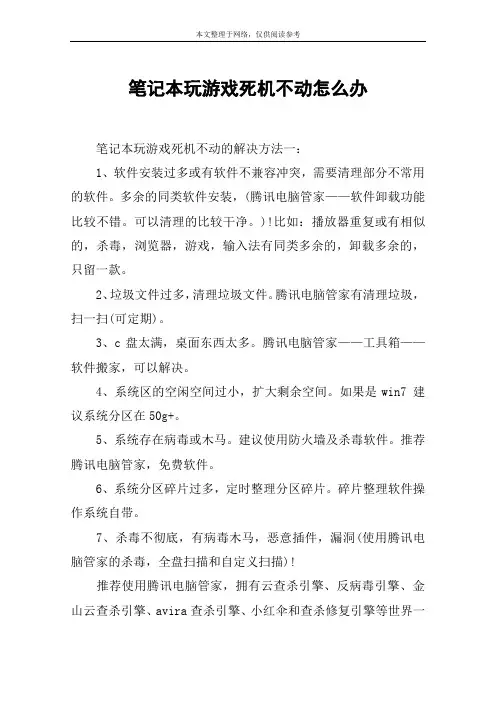 本文整理于网络，仅供阅读参考

笔记本玩游戏死机不动怎么办

笔记本玩游戏死机不动的解决方法一：

1、软件安装过多或有软件不兼容冲突，需要清理部分不常用的软件。多余的同类软件安装，(腾讯电脑管家——软件卸载功能比较不错。可以清理的比较干净。)!比如：播放器重复或有相似的，杀毒，浏览器，游戏，输入法有同类多余的，卸载多余的，只留一款。

2、垃圾文件过多，清理垃圾文件。腾讯电脑管家有清理垃圾，扫一扫(可定期)。

3、c 盘太满，桌面东西太多。腾讯电脑管家——工具箱——软件搬家，可以解决。

4、系统区的空闲空间过小，扩大剩余空间。如果是 win7 建议系统分区在 50g+。

5、系统存在病毒或木马。建议使用防火墙及杀毒软件。推荐腾讯电脑管家，免费软件。

6、系统分区碎片过多，定时整理分区碎片。碎片整理软件操作系统自带。

7、杀毒不彻底，有病毒木马，恶意插件，漏洞(使用腾讯电脑管家的杀毒，全盘扫描和自定义扫描)!

推荐使用腾讯电脑管家，拥有云查杀引擎、反病毒引擎、金山云查杀引擎、avira 查杀引擎、小红伞和查杀修复引擎等世界一